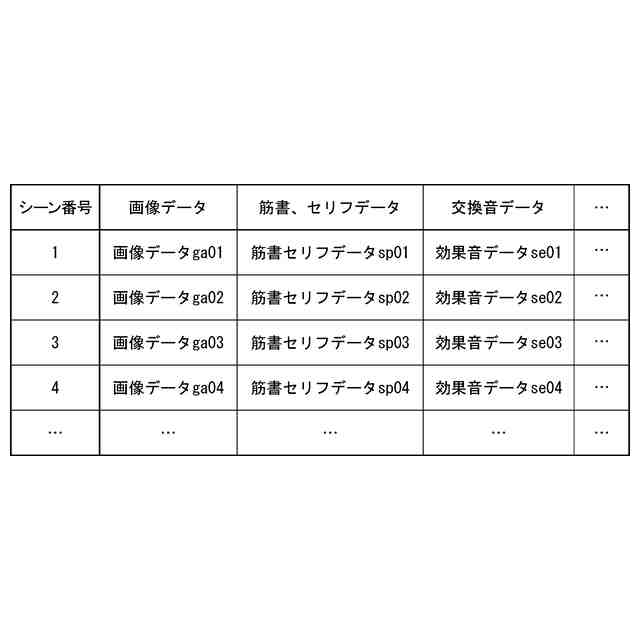 | シーン番号 | 画像データ | 筋書、セリフデータ | 交換音データ | … |
|---|---|---|---|---|
| 1 | 画像データga01 | 筋書セリフデータsp01 | 効果音データse01 | … |
| 2 | 画像データga02 | 筋書セリフデータsp02 | 効果音データse02 | … |
| 3 | 画像データga03 | 筋書セリフデータsp03 | 効果音データse03 | … |
| 4 | 画像データga04 | 筋書セリフデータsp04 | 効果音データse04 | … |
| … | … | … | … | … |